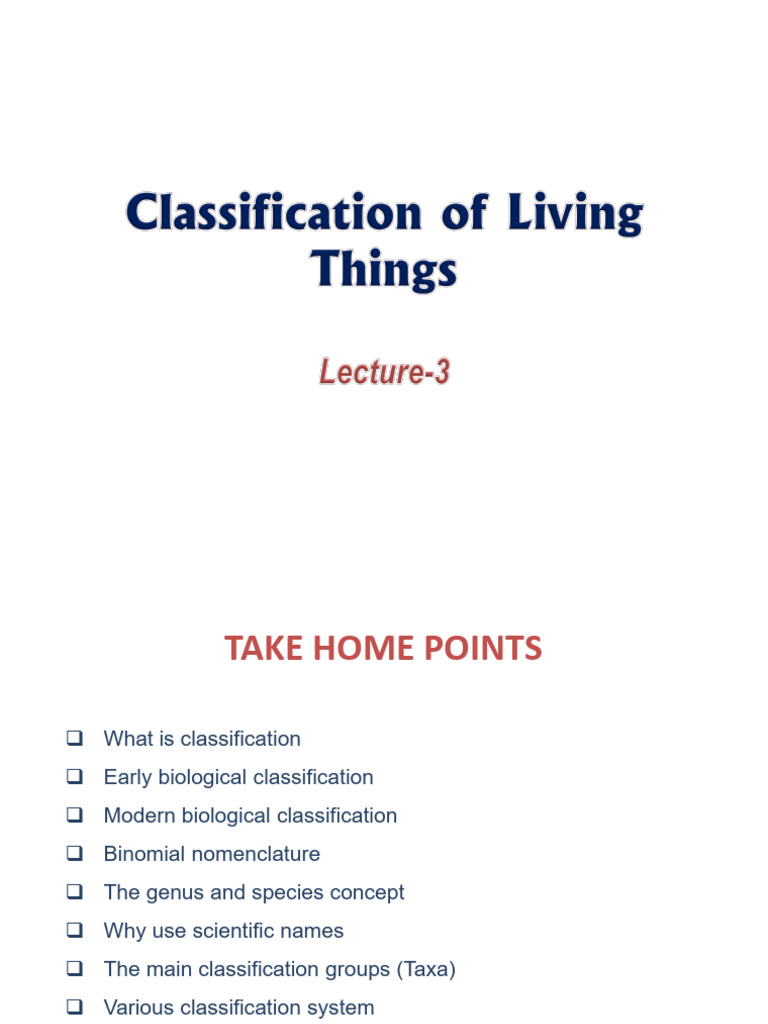 Classification of Living Things

Lecture-3

TAKE HOME POINTS

❑ What is classification
❑ Early biological classification
❑ Modern biological classification
❑ Binomial nomenclature
❑ The genus and species concept
❑ Why use scientific names
❑ The main classification groups (Taxa)
❑ Various classification system